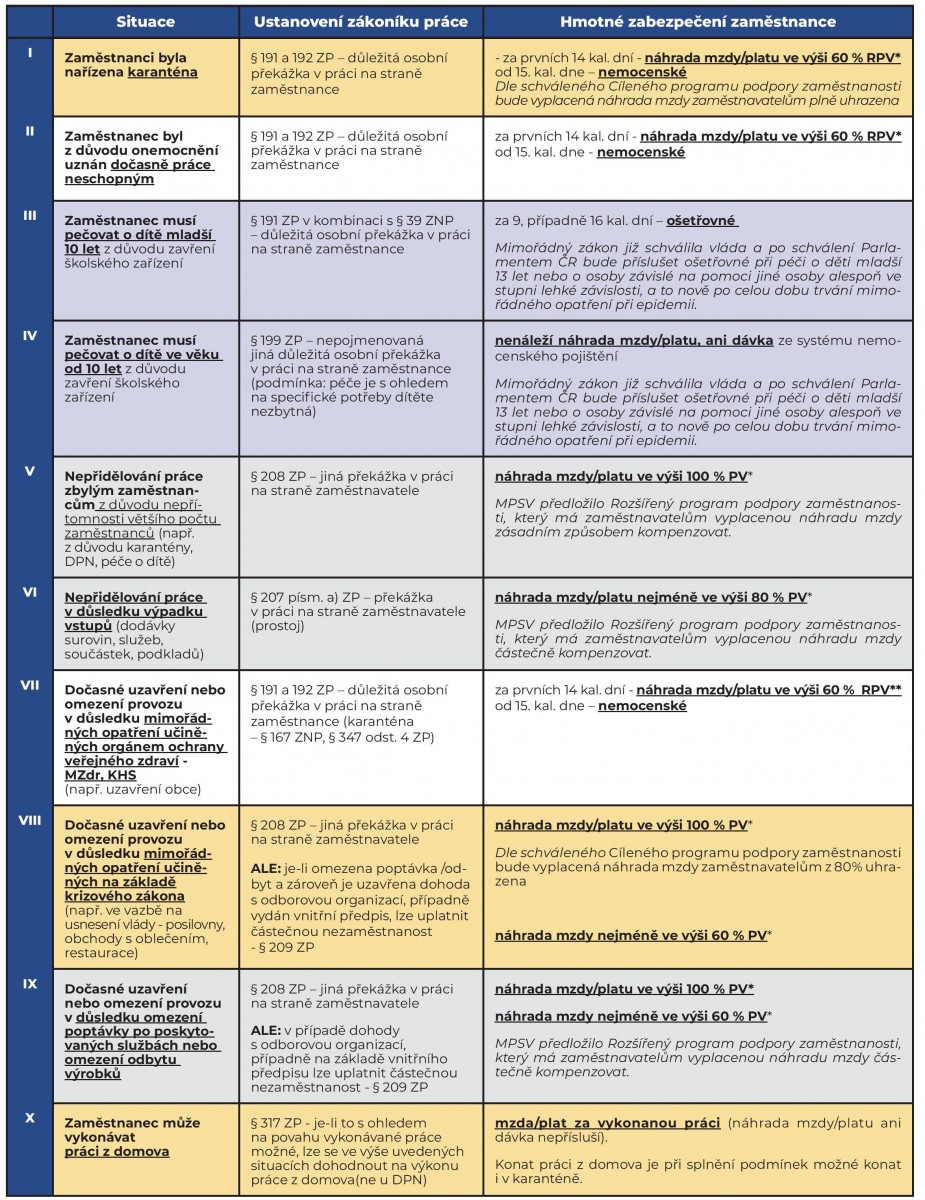 | | Situace | Ustanovení zákoníku práce | Hmotné zabezpečení zaměstnance |
|---|---|---|---|
| I | Zaměstnanci byla nařízena karanténa | § 191 a 192 ZP – důležitá osobní překážka v práci na straně zaměstnance | - za prvních 14 kal. dní - náhrada mzdy/platu ve výši 60 % RPV* od 15. kal. dne – nemocenské Dle schváleného Cíleného programu podpory zaměstnanosti bude vyplacená náhrada mzdy zaměstnavatelům plně uhrazena |
| II | Zaměstnanec byl z důvodu onemocnění uznán dočasně práce neschopným | § 191 a 192 ZP – důležitá osobní překážka v práci na straně zaměstnance | za prvních 14 kal. dní - náhrada mzdy/platu ve výši 60 % RPV* od 15. kal. dne - nemocenské |
| III | Zaměstnanec musí pečovat o dítě mladší 10 let z důvodu zavření školského zařízení | § 191 ZP v kombinaci s § 39 ZNP – důležitá osobní překážka v práci na straně zaměstnance | za 9, případně 16 kal. dní – ošetřovné Mimořádný zákon již schválila vláda a po schválení Parlamentem ČR bude příslušet ošetřovné při péči o děti mladší 13 let nebo o osoby závislé na pomoci jiné osoby alespoň ve stupni lehké závislosti, a to nově po celou dobu trvání mimořádného opatření při epidemii. |
| IV | Zaměstnanec musí pečovat o dítě ve věku od 10 let z důvodu zavření školského zařízení | § 199 ZP – nepojmenovaná jiná důležitá osobní překážka v práci na straně zaměstnance (podmínka: péče je s ohledem na specifické potřeby dítěte nezbytná) | nenáleží náhrada mzdy/platu, ani dávka ze systému nemocenského pojištění Mimořádný zákon již schválila vláda a po schválení Parlamentem ČR bude příslušet ošetřovné při péči o děti mladší 13 let nebo o osoby závislé na pomoci jiné osoby alespoň ve stupni lehké závislosti, a to nově po celou dobu trvání mimořádného opatření při epidemii. |
| V | Nepřidělování práce zbylým zaměstnancům z důvodu nepřítomnosti většího počtu zaměstnanců (např. z důvodu karantény, DPN, péče o dítě) | § 208 ZP – jiná překážka v práci na straně zaměstnavatele | náhrada mzdy/platu ve výši 100 % PV* MPSV předložilo Rozšířený program podpory zaměstnanosti, který má zaměstnavatelům vyplacenou náhradu mzdy zásadním způsobem kompenzovat. |
| VI | Nepřidělování práce v důsledku výpadku vstupů (dodávky surovin, služeb, součástek, podkladů) | § 207 písm. a) ZP – překážka v práci na straně zaměstnavatele (prostoj) | náhrada mzdy/platu nejméně ve výši 80 % PV* MPSV předložilo Rozšířený program podpory zaměstnanosti, který má zaměstnavatelům vyplacenou náhradu mzdy částečně kompenzovat. |
| VII | Dočasné uzavření nebo omezení provozu v důsledku mimořádných opatření učiněných orgánem ochrany veřejného zdraví - MZdr, KHS (např. uzavření obce) | § 191 a 192 ZP – důležitá osobní překážka v práci na straně zaměstnance (karanténa – § 167 ZNP, § 347 odst. 4 ZP) | za prvních 14 kal. dní - náhrada mzdy/platu ve výši 60 % RPV** od 15. kal. dne – nemocenské |
| VIII | Dočasné uzavření nebo omezení provozu v důsledku mimořádných opatření učiněných na základě krizového zákona (např. ve vazbě na usnesení vlády - posilovny, obchody s oblečením, restaurace) | § 208 ZP – jiná překážka v práci na straně zaměstnavatele ALE: je-li omezena poptávka /odbyt a zároveň je uzavřena dohoda s odborovou organizací, případně vydán vnitřní předpis, lze uplatnit částečnou nezaměstnanost - § 209 ZP | náhrada mzdy/platu ve výši 100 % PV* Dle schváleného Cíleného programu podpory zaměstnanosti bude vyplacená náhrada mzdy zaměstnavatelům z 80% uhrazena náhrada mzdy nejméně ve výši 60 % PV* |
| IX | Dočasné uzavření nebo omezení provozu v důsledku omezení poptávky po poskytovaných službách nebo omezení odbytu výrobků | § 208 ZP – jiná překážka v práci na straně zaměstnavatele ALE: v případě dohody s odborovou organizací, případně na základě vnitřního předpisu lze uplatnit částečnou nezaměstnanost - § 209 ZP | náhrada mzdy/platu ve výši 100 % PV* náhrada mzdy nejméně ve výši 60 % PV* MPSV předložilo Rozšířený program podpory zaměstnanosti, který má zaměstnavatelům vyplacenou náhradu mzdy částečně kompenzovat. |
| X | Zaměstnanec může vykonávat práci z domova | § 317 ZP - je-li to s ohledem na povahu vykonávané práce možné, lze se ve výše uvedených situacích dohodnout na výkonu práce z domova(ne u DPN) | mzda/plat za vykonanou práci (náhrada mzdy/platu ani dávka nepřísluší). Konat práci z domova je při splnění podmínek možné konat i v karanténě. |